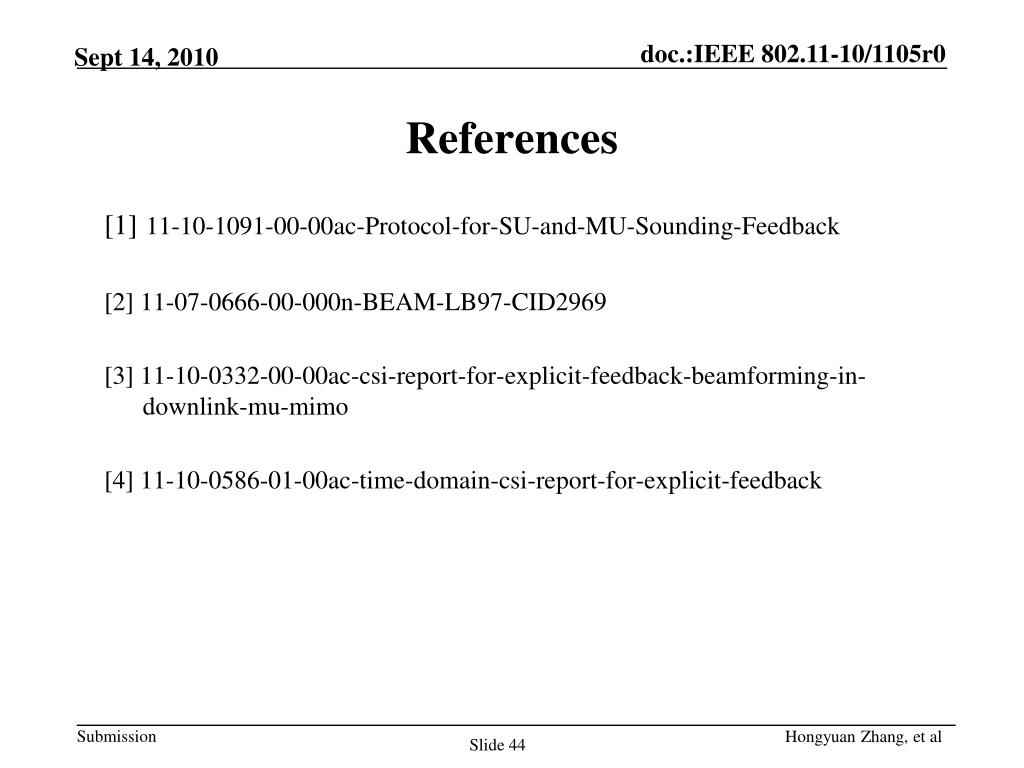 Sept 14, 2010

doc.:IEEE 802.11-10/1105r0

References

[1] 11-10-1091-00-00ac-Protocol-for-SU-and-MU-Sounding-Feedback

[2] 11-07-0666-00-000n-BEAM-LB97-CID2969

[3] 11-10-0332-00-00ac-csi-report-for-explicit-feedback-beamforming-in-downlink-mu-mimo

[4] 11-10-0586-01-00ac-time-domain-csi-report-for-explicit-feedback

Submission

Slide 44

Hongyuan Zhang, et al